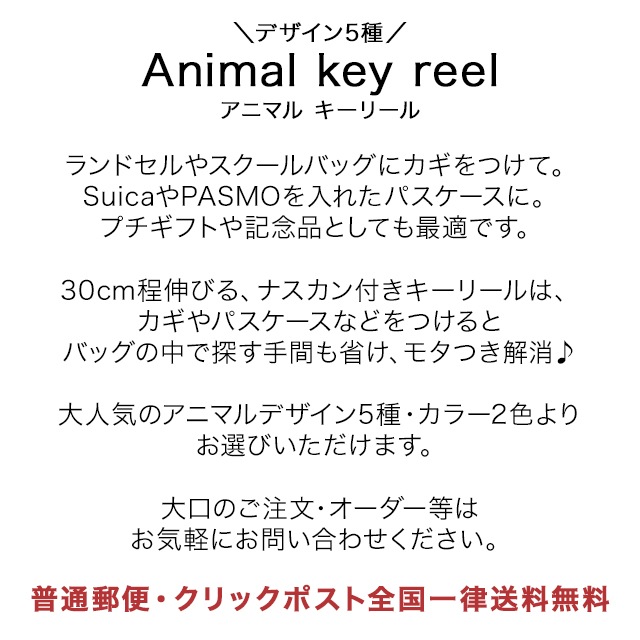 ＼デザイン5種／
Animal key reel
アニマル キーリール

ランドセルやスクールバッグにカギをつけて。
SuicaやPASMOを入れたパスケースに。
プチギフトや記念品としても最適です。

30cm程伸びる、ナスカン付きキーリールは、
カギやパスケースなどをつけると
バッグの中で探す手間も省け、モタつき解消♪

大人気のアニマルデザイン5種・カラー2色より
お選びいただけます。

大口のご注文・オーダー等は
お気軽にお問い合わせください。

普通郵便・クリックポスト全国一律送料無料